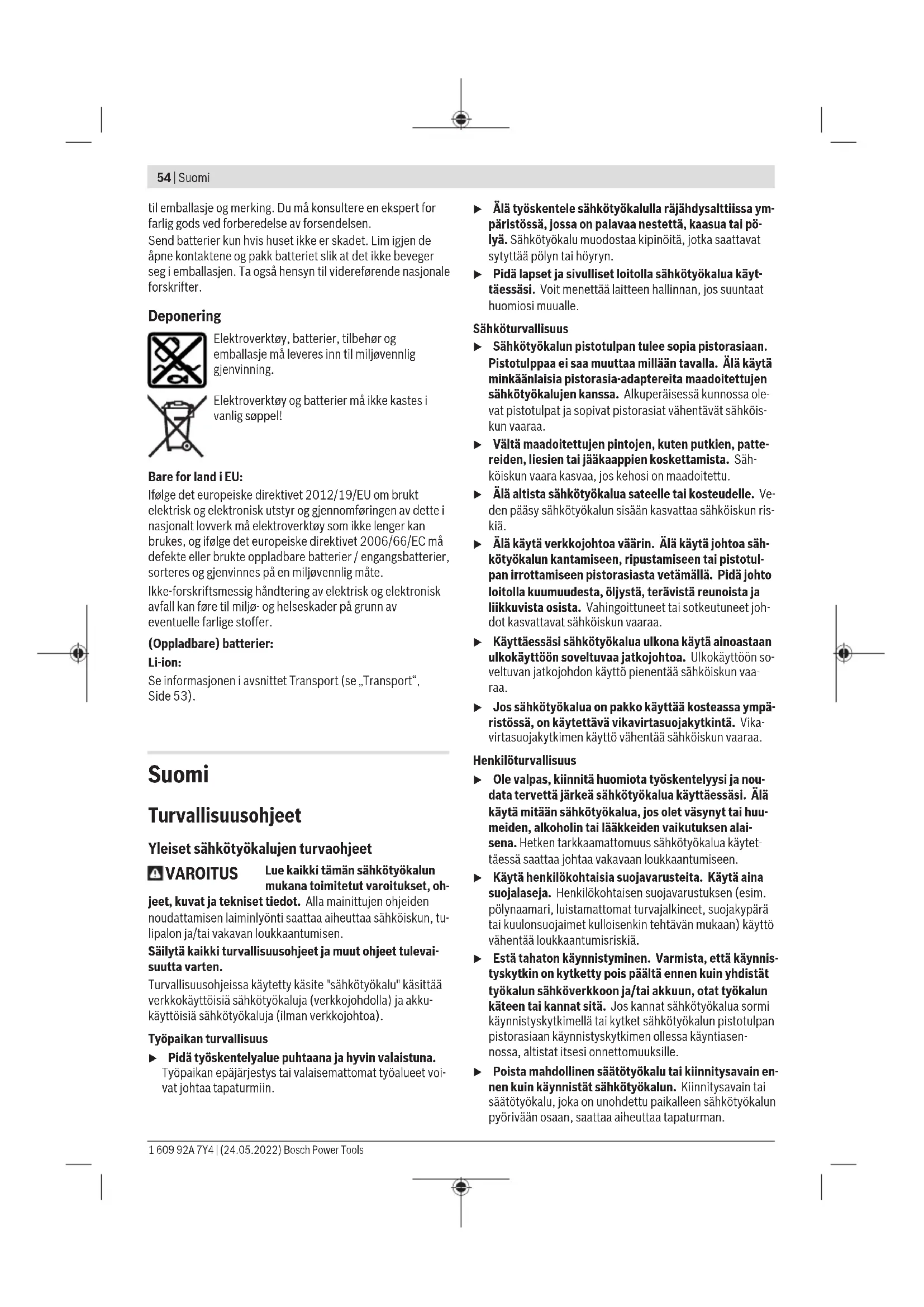 54 | Suomi

til emballasje og merking. Du må konsultere en ekspert for farlig gods ved forberedelse av forsendelsen.
Send batterier kun hvis huset ikke er skadet. Lim igjen de åpne kontaktene og pakk batteriet slik at det ikke beveger seg i emballasjen. Ta også hensyn til videreførende nasjonale forskrifter.

Deponering

Elektroverktøy, batterier, tilbehør og emballasje må leveres inn til miljøvennlig gjenvinning.

Elektroverktøy og batterier må ikke kastes i vanlig søppel!

Bare for land i EU:
Ifølge det europeiske direktivet 2012/19/EU om brukt elektrisk og elektronisk utstyr og gjennomføringen av dette i nasjonalt lovverk må elektroverktøy som ikke lenger kan brukes, og ifølge det europeiske direktivet 2006/66/EC må defekte eller brukte oppladbare batterier / engangsbatterier, sorteres og gjenvinnes på en miljøvennlig måte.
Ikke-forskriftsmessig håndtering av elektrisk og elektronisk avfall kan føre til miljø- og helseskader på grunn av eventuelle farlige stoffer.
(Oppladbare) batterier:
Li-ion:
Se informasjonen i avsnittet Transport (se „Transport“, Side 53).

Suomi

Turvallisuusohjeet

Yleiset sähkötyökalujen turvaohjeet

VAROITUS Lue kaikki tämän sähkötyökalun mukana toimitetut varoitukset, ohjeet, kuvat ja tekniset tiedot. Alla mainittujen ohjeiden noudattamisen laiminlyönti saattaa aiheuttaa sähköiskun, tulipalon ja/tai vakavan loukkaantumisen.
Säilytä kaikki turvallisuusohjeet ja muut ohjeet tulevaisuutta varten.
Turvallisuusohjeissa käytetty käsite "sähkötyökalu" käsittää verkkokäyttöisiä sähkötyökaluja (verkkojohdolla) ja akkukäyttöisiä sähkötyökaluja (ilman verkkojohtoa).

Työpaikan turvallisuus
▶ Pidä työskentelyalue puhtaana ja hyvin valaistuna. Työpaikan epäjärjestys tai valaisemattomat työalueet voivat johtaa tapaturmiin.
▶ Älä työskentele sähkötyökalulla räjähdysalttiissa ympäristössä, jossa on palavaa nestettä, kaasua tai pölyä. Sähkötyökalu muodostaa kipinöitä, jotka saattavat sytyttää pölyn tai höyryn.
▶ Pidä lapset ja sivulliset loitolla sähkötyökalua käyttäessäsi. Voit menettää laitteen hallinnan, jos suuntaat huomiosi muualle.

Sähköturvallisuus
▶ Sähkötyökalun pistotulpan tulee sopia pistorasiaan. Pistotulppaa ei saa muuttaa millään tavalla. Älä käytä minkäänlaisia pistorasia-adaptereita maadoitettujen sähkötyökalujen kanssa. Alkuperäisessä kunnossa olevat pistotulpat ja sopivat pistorasiat vähentävät sähköiskun vaaraa.
▶ Vältä maadoitettujen pintojen, kuten putkien, pattereiden, liesien tai jääkaappien koskettamista. Sähköiskun vaara kasvaa, jos kehosi on maadoitettu.
▶ Älä altista sähkötyökalua sateelle tai kosteudelle. Veden pääsy sähkötyökalun sisään kasvattaa sähköiskun riskiä.
▶ Älä käytä verkkojohtoa väärin. Älä käytä johtoa sähkötyökalun kantamiseen, ripustamiseen tai pistotulpan irrottamiseen pistorasiasta vetämällä. Pidä johto loitolla kuumuudesta, öljystä, terävistä reunoista ja liikkuvista osista. Vahingoittuneet tai sotkeutuneet johdot kasvattavat sähköiskun vaaraa.
▶ Käyttäessäsi sähkötyökalua ulkona käytä ainoastaan ulkokäyttöön soveltuvaa jatkojohtoa. Ulkokäyttöön soveltuvan jatkojohdon käyttö pienentää sähköiskun vaaraa.
▶ Jos sähkötyökalua on pakko käyttää kosteassa ympäristössä, on käytettävä vikavirtasuojakytkintä. Vikavirtasuojakytkimen käyttö vähentää sähköiskun vaaraa.

Henkilöturvallisuus
▶ Ole valpas, kiinnitä huomiota työskentelyysi ja noudata tervettä järkeä sähkötyökalua käyttäessäsi. Älä käytä mitään sähkötyökalua, jos olet väsynyt tai huumeiden, alkoholin tai lääkkeiden vaikutuksen alaisena. Hetken tarkkaamattomuus sähkötyökalua käytettäessä saattaa johtaa vakavaan loukkaantumiseen.
▶ Käytä henkilökohtaisia suojavarusteita. Käytä aina suojalaseja. Henkilökohtaisen suojavarustuksen (esim. pölynaamari, luistamattomat turvajalkineet, suojakypärä tai kuulonsuojaimet kulloisenkin tehtävän mukaan) käyttö vähentää loukkaantumisriskiä.
▶ Estä tahaton käynnistyminen. Varmista, että käynnistyskytkin on kytketty pois päältä ennen kuin yhdistät työkalun sähköverkkoon ja/tai akkuun, otat työkalun käteen tai kannat sitä. Jos kannat sähkötyökalua sormi käynnistyskytkimellä tai kytket sähkötyökalun pistotulpan pistorasiaan käynnistyskytkimen ollessa käyntiasennossa, altistat itsesi onnettomuuksille.
▶ Poista mahdollinen säätötyökalu tai kiinnitysavain ennen kuin käynnistät sähkötyökalun. Kiinnitysavain tai säätötyökalu, joka on unohdettu paikalleen sähkötyökalun pyörivään osaan, saattaa aiheuttaa tapaturman.

1 609 92A 7Y4 | (24.05.2022) Bosch Power Tools